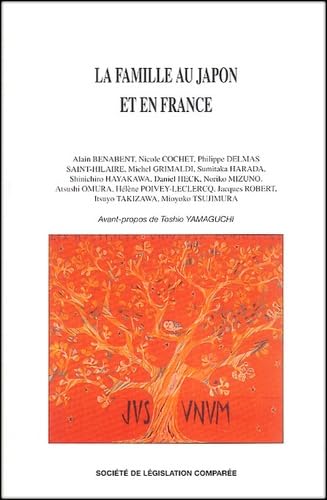 LA FAMILLE AU JAPON
ET EN FRANCE

Alain BENABENT, Nicole COCHET, Philippe DELMAS SAINT-HILAIRE, Michel GRIMALDI, Sumitaka HARADA, Shinichiro HAYAKAWA, Daniel HECK, Noriko MIZUNO, Atsushi OMURA, Hélène POIVEY-LECLERCQ, Jacques ROBERT, Itsuyo TAKIZAWA, Mioyoko TSUJIMURA

Avant-propos de Toshio YAMAGUCHI

JVS VNVM

SOCIÉTÉ DE LÉGISLATION COMPARÉE